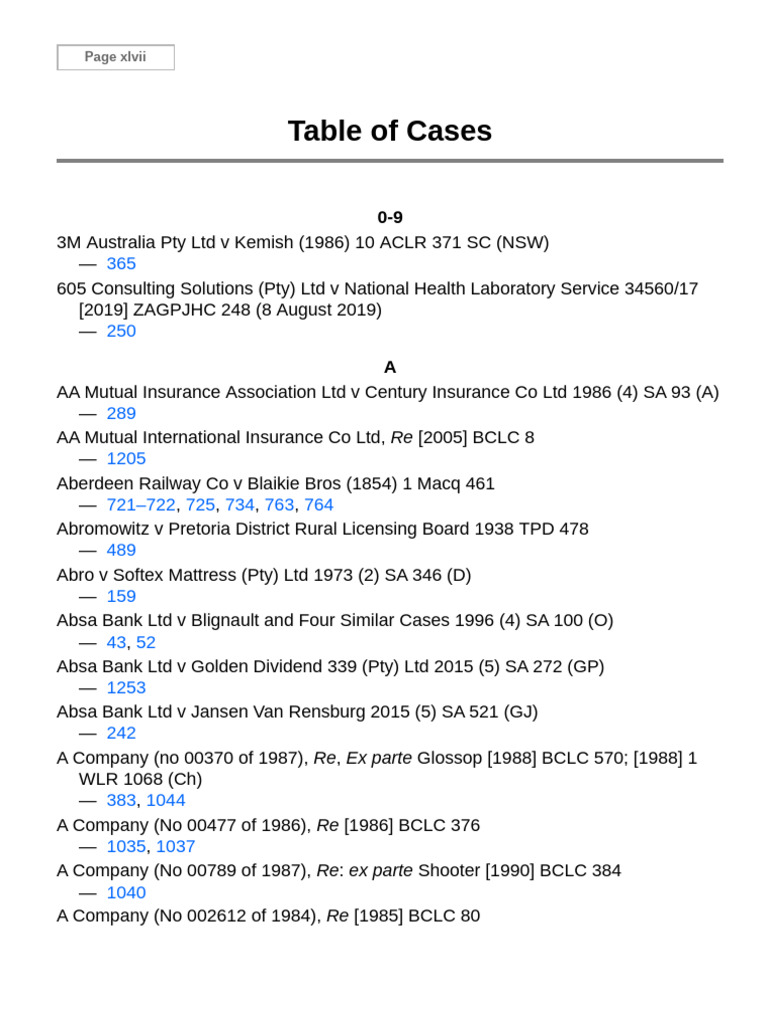 Page xlvii

Table of Cases

0-9

3M Australia Pty Ltd v Kemish (1986) 10 ACLR 371 SC (NSW)
— 365

605 Consulting Solutions (Pty) Ltd v National Health Laboratory Service 34560/17 [2019] ZAGPJHC 248 (8 August 2019)
— 250

A

AA Mutual Insurance Association Ltd v Century Insurance Co Ltd 1986 (4) SA 93 (A)
— 289

AA Mutual International Insurance Co Ltd, Re [2005] BCLC 8
— 1205

Aberdeen Railway Co v Blaikie Bros (1854) 1 Macq 461
— 721–722, 725, 734, 763, 764

Abromowitz v Pretoria District Rural Licensing Board 1938 TPD 478
— 489

Abro v Softex Mattress (Pty) Ltd 1973 (2) SA 346 (D)
— 159

Absa Bank Ltd v Blignault and Four Similar Cases 1996 (4) SA 100 (O)
— 43, 52

Absa Bank Ltd v Golden Dividend 339 (Pty) Ltd 2015 (5) SA 272 (GP)
— 1253

Absa Bank Ltd v Jansen Van Rensburg 2015 (5) SA 521 (GJ)
— 242

A Company (no 00370 of 1987), Re, Ex parte Glossop [1988] BCLC 570; [1988] 1 WLR 1068 (Ch)
— 383, 1044

A Company (No 00477 of 1986), Re [1986] BCLC 376
— 1035, 1037

A Company (No 00789 of 1987), Re: ex parte Shooter [1990] BCLC 384
— 1040

A Company (No 002612 of 1984), Re [1985] BCLC 80